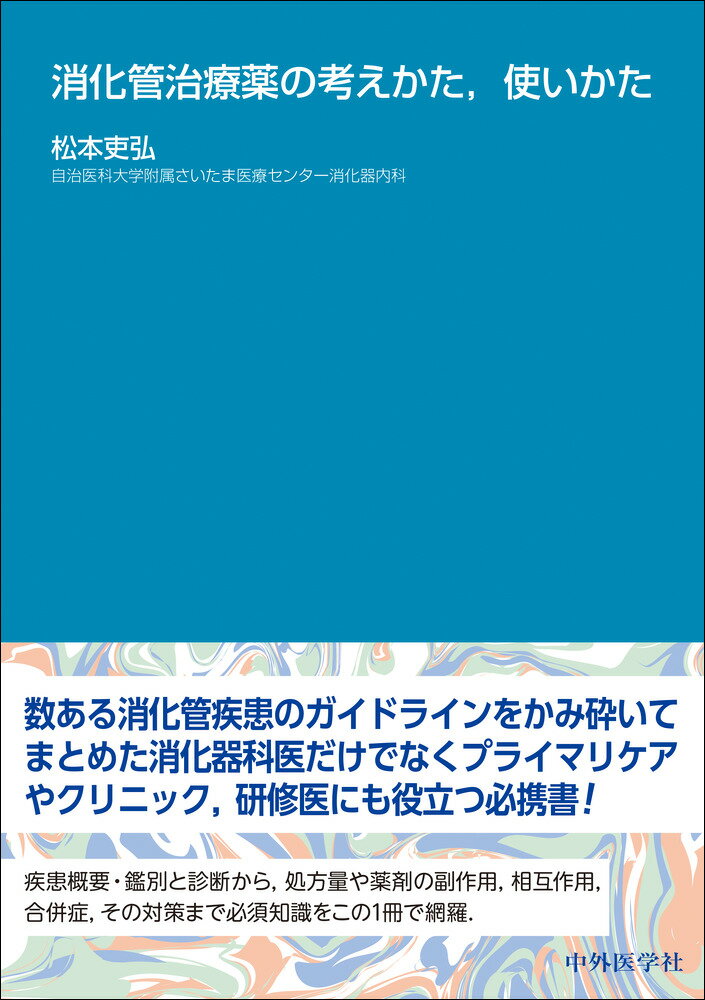 消化管治療薬の考えかた，使いかた

松本吏弘
自治医科大学附属さいたま医療センター消化器内科

数ある消化管疾患のガイドラインをかみ砕いてまとめた消化器科医だけでなくプライマリケアやクリニック，研修医にも役立つ必携書！

疾患概要・鑑別と診断から，処方量や薬剤の副作用，相互作用，合併症，その対策まで必須知識をこの1冊で網羅.

中外医学社